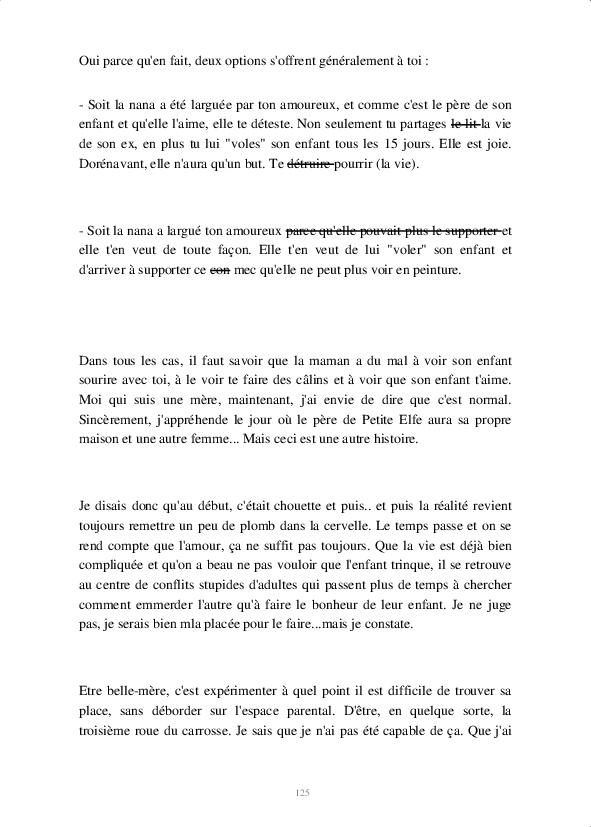 Oui parce qu'en fait, deux options s'offrent généralement à toi :

- Soit la nana a été larguée par ton amoureux, et comme c'est le père de son enfant et qu'elle l'aime, elle te déteste. Non seulement tu partages ~~le lit~~ la vie de son ex, en plus tu lui "voles" son enfant tous les 15 jours. Elle est joie. Dorénavant, elle n'aura qu'un but. Te ~~détruire~~ pourrir (la vie).

- Soit la nana a largué ton amoureux ~~parce qu'elle pouvait plus le supporter~~ et elle t'en veut de toute façon. Elle t'en veut de lui "voler" son enfant et d'arriver à supporter ce ~~con~~ mec qu'elle ne peut plus voir en peinture.

Dans tous les cas, il faut savoir que la maman a du mal à voir son enfant sourire avec toi, à le voir te faire des câlins et à voir que son enfant t'aime. Moi qui suis une mère, maintenant, j'ai envie de dire que c'est normal. Sincèrement, j'appréhende le jour où le père de Petite Elfe aura sa propre maison et une autre femme... Mais ceci est une autre histoire.

Je disais donc qu'au début, c'était chouette et puis.. et puis la réalité revient toujours remettre un peu de plomb dans la cervelle. Le temps passe et on se rend compte que l'amour, ça ne suffit pas toujours. Que la vie est déjà bien compliquée et qu'on a beau ne pas vouloir que l'enfant trinque, il se retrouve au centre de conflits stupides d'adultes qui passent plus de temps à chercher comment emmerder l'autre qu'à faire le bonheur de leur enfant. Je ne juge pas, je serais bien mla placée pour le faire...mais je constate.

Etre belle-mère, c'est expérimenter à quel point il est difficile de trouver sa place, sans déborder sur l'espace parental. D'être, en quelque sorte, la troisième roue du carrosse. Je sais que je n'ai pas été capable de ça. Que j'ai

125